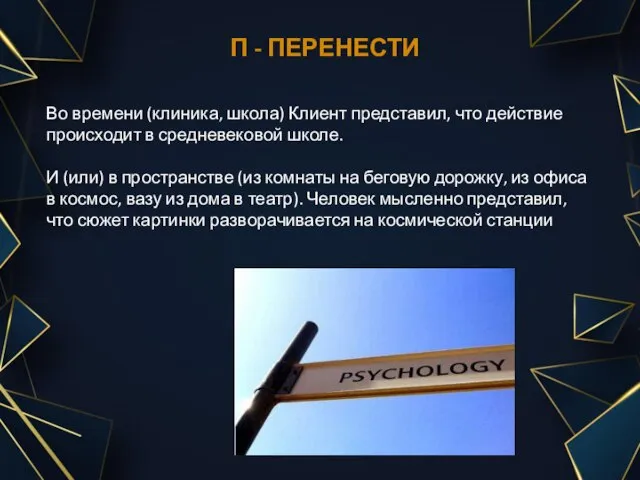 П - ПЕРЕНЕСТИ

Во времени (клиника, школа) Клиент представил, что действие происходит в средневековой школе.

И (или) в пространстве (из комнаты на беговую дорожку, из офиса в космос, вазу из дома в театр). Человек мысленно представил, что сюжет картинки разворачивается на космической станции

PSYCHOLOGY